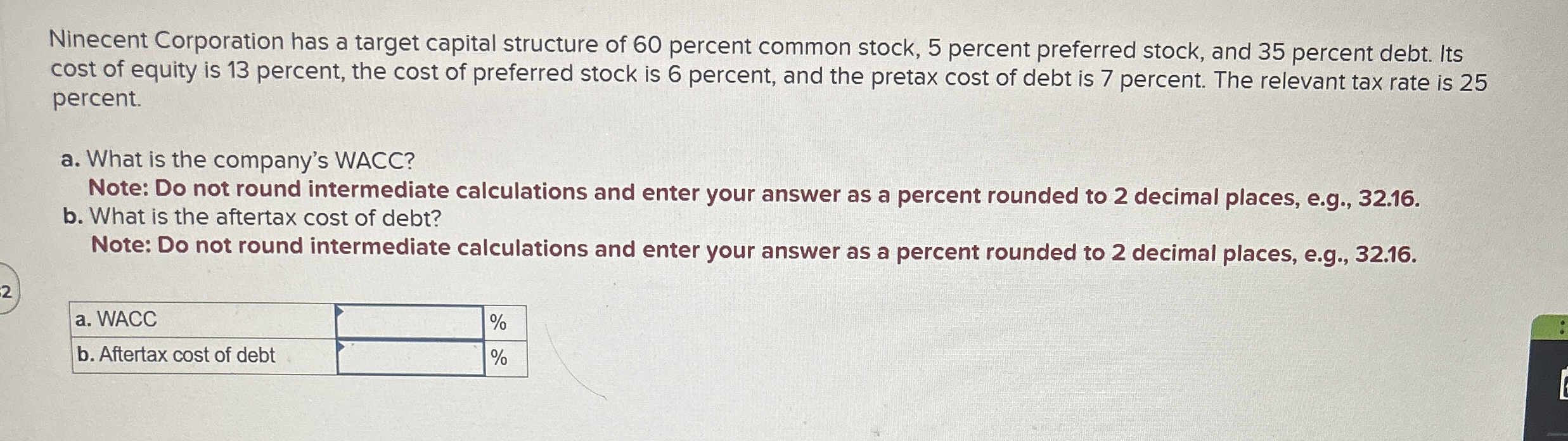 Ninecent Corporation has a target capital structure of 60 percent common stock, 5 percent preferred stock, and 35 percent debt. Its cost of equity is 13 percent, the cost of preferred stock is 6 percent, and the pretax cost of debt is 7 percent. The relevant tax rate is 25 percent.

a. What is the company's WACC?
Note: Do not round intermediate calculations and enter your answer as a percent rounded to 2 decimal places, e.g., 32.16.
b. What is the aftertax cost of debt?
Note: Do not round intermediate calculations and enter your answer as a percent rounded to 2 decimal places, e.g., 32.16.

2

| a. WACC |  | % |
|---|---|---|
| b. Aftertax cost of debt |  | % |